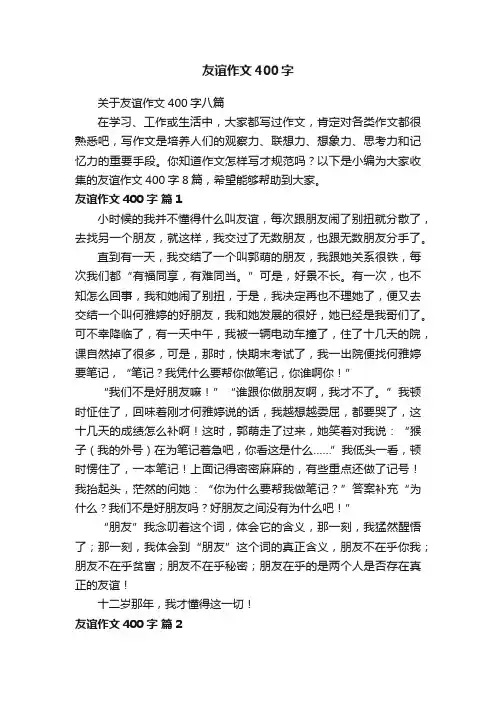 友谊作文400字

关于友谊作文400字八篇

在学习、工作或生活中，大家都写过作文，肯定对各类作文都很熟悉吧，写作文是培养人们的观察力、联想力、想象力、思考力和记忆力的重要手段。你知道作文怎样写才规范吗？以下是小编为大家收集的友谊作文400字8篇，希望能够帮助到大家。

友谊作文400字 篇1

小时候的我并不懂得什么叫友谊，每次跟朋友闹了别扭就分散了，去找另一个朋友，就这样，我交过了无数朋友，也跟无数朋友分手了。

直到有一天，我交结了一个叫郭萌的朋友，我跟她关系很铁，每次我们都“有福同享，有难同当。”可是，好景不长。有一次，也不知怎么回事，我和她闹了别扭，于是，我决定再也不理她了，便又去交结一个叫何雅婷的好朋友，我和她发展的很好，她已经是我哥们了。可不幸降临了，有一天中午，我被一辆电动车撞了，住了十几天的院，课自然掉了很多，可是，那时，快期末考试了，我一出院便找何雅婷要笔记，“笔记？我凭什么要帮你做笔记，你谁啊你！”

“我们不是好朋友嘛！”“谁跟你做朋友啊，我才不了。”我顿时怔住了，回味着刚才何雅婷说的话，我越想越委屈，都要哭了，这十几天的成绩怎么补啊！这时，郭萌走了过来，她笑着对我说：“猴子（我的外号）在为笔记着急吧，你看这是什么……”我低头一看，顿时愣住了，一本笔记！上面记得密密麻麻的，有些重点还做了记号！我抬起头，茫然的问她：“你为什么要帮我做笔记？”答案补充“为什么？我们不是好朋友吗？好朋友之间没有为什么吧！”

“朋友”我念叨着这个词，体会它的含义，那一刻，我猛然醒悟了；那一刻，我体会到“朋友”这个词的真正含义，朋友不在乎你我；朋友不在乎贫富；朋友不在乎秘密；朋友在乎的是两个人是否存在真正的友谊！

十二岁那年，我才懂得这一切！

友谊作文400字 篇2